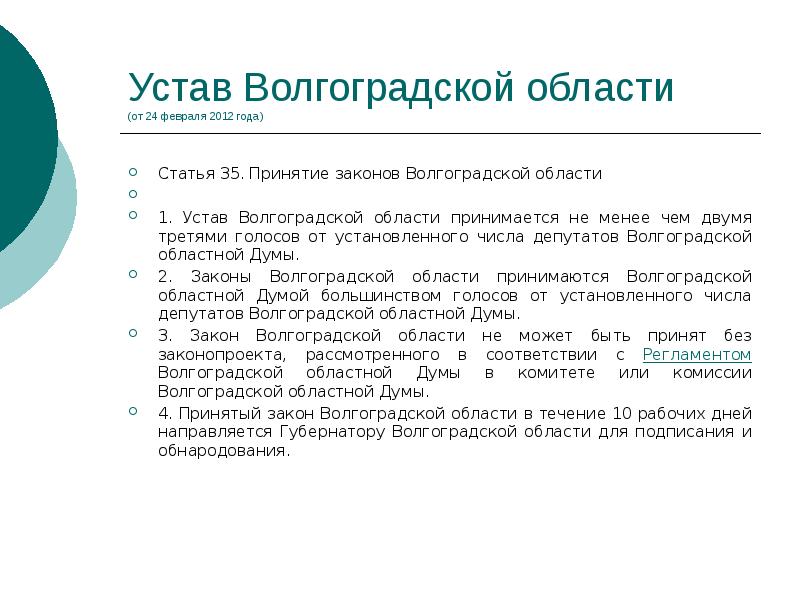 Устав Волгоградской области
(от 24 февраля 2012 года)

Статья 35. Принятие законов Волгоградской области

1. Устав Волгоградской области принимается не менее чем двумя третями голосов от установленного числа депутатов Волгоградской областной Думы.

2. Законы Волгоградской области принимаются Волгоградской областной Думой большинством голосов от установленного числа депутатов Волгоградской областной Думы.

3. Закон Волгоградской области не может быть принят без законопроекта, рассмотренного в соответствии с Регламентом Волгоградской областной Думы в комитете или комиссии Волгоградской областной Думы.

4. Принятый закон Волгоградской области в течение 10 рабочих дней направляется Губернатору Волгоградской области для подписания и обнародования.